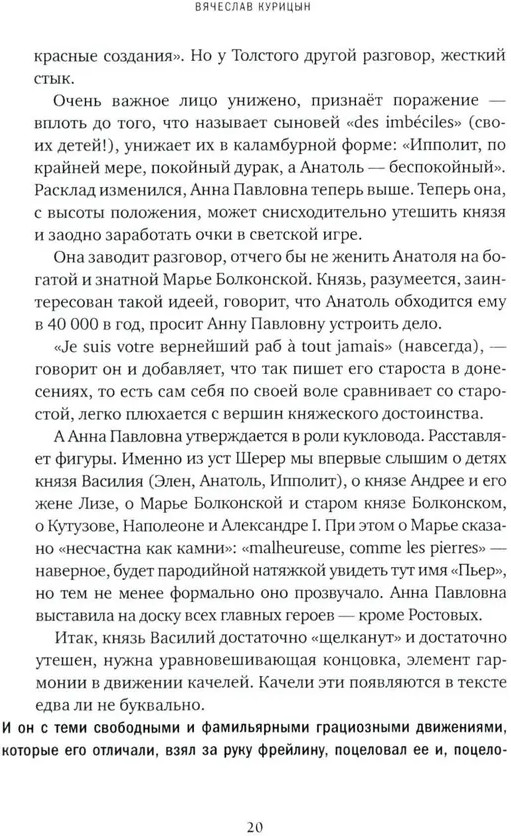 ВЯЧЕСЛАВ КУРИЦЫН

красные создания». Но у Толстого другой разговор, жесткий стык.

Очень важное лицо унижено, признаёт поражение — вплоть до того, что называет сыновей «des imbéciles» (своих детей!), унижает их в каламбурной форме: «Ипполит, по крайней мере, покойный дурак, а Анатоль — беспокойный». Расклад изменился, Анна Павловна теперь выше. Теперь она, с высоты положения, может снисходительно утешить князя и заодно заработать очки в светской игре.

Она заводит разговор, отчего бы не женить Анатоля на богатой и знатной Марье Болконской. Князь, разумеется, заинтересован такой идеей, говорит, что Анатоль обходится ему в 40 000 в год, просит Анну Павловну устроить дело.

«Je suis votre вернейший раб à tout jamais» (навсегда), — говорит он и добавляет, что так пишет его староста в донесениях, то есть сам себя по своей воле сравнивает со старостой, легко плюхается с вершин княжеского достоинства.

А Анна Павловна утверждается в роли кукловода. Расставляет фигуры. Именно из уст Шерер мы впервые слышим о детях князя Василия (Элен, Анатоль, Ипполит), о князе Андрее и его жене Лизе, о Марье Болконской и старом князе Болконском, о Кутузове, Наполеоне и Александре I. При этом о Марье сказано «несчастна как камни»: «malheureuse, comme les pierres» — наверное, будет пародийной натяжкой увидеть тут имя «Пьер», но тем не менее формально оно прозвучало. Анна Павловна выставила на доску всех главных героев — кроме Ростовых.

Итак, князь Василий достаточно «щелканут» и достаточно утешен, нужна уравновешивающая концовка, элемент гармонии в движении качелей. Качели эти появляются в тексте едва ли не буквально.

И он с теми свободными и фамильярными грациозными движениями, которые его отличали, взял за руку фрейлину, поцеловал ее и, поцело-

20